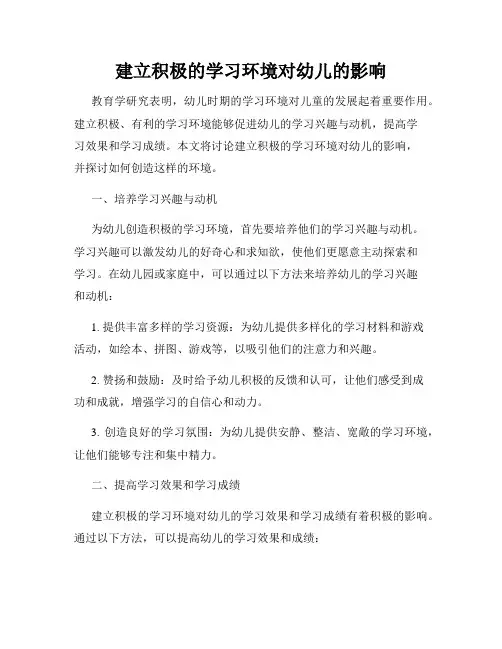 建立积极的学习环境对幼儿的影响

教育学研究表明，幼儿时期的学习环境对儿童的发展起着重要作用。建立积极、有利的学习环境能够促进幼儿的学习兴趣与动机，提高学习效果和学习成绩。本文将讨论建立积极的学习环境对幼儿的影响，并探讨如何创造这样的环境。

一、培养学习兴趣与动机

为幼儿创造积极的学习环境，首先要培养他们的学习兴趣与动机。学习兴趣可以激发幼儿的好奇心和求知欲，使他们更愿意主动探索和学习。在幼儿园或家庭中，可以通过以下方法来培养幼儿的学习兴趣和动机：

1. 提供丰富多样的学习资源：为幼儿提供多样化的学习材料和游戏活动，如绘本、拼图、游戏等，以吸引他们的注意力和兴趣。

2. 赞扬和鼓励：及时给予幼儿积极的反馈和认可，让他们感受到成功和成就，增强学习的自信心和动力。

3. 创造良好的学习氛围：为幼儿提供安静、整洁、宽敞的学习环境，让他们能够专注和集中精力。

二、提高学习效果和学习成绩

建立积极的学习环境对幼儿的学习效果和学习成绩有着积极的影响。通过以下方法，可以提高幼儿的学习效果和成绩：